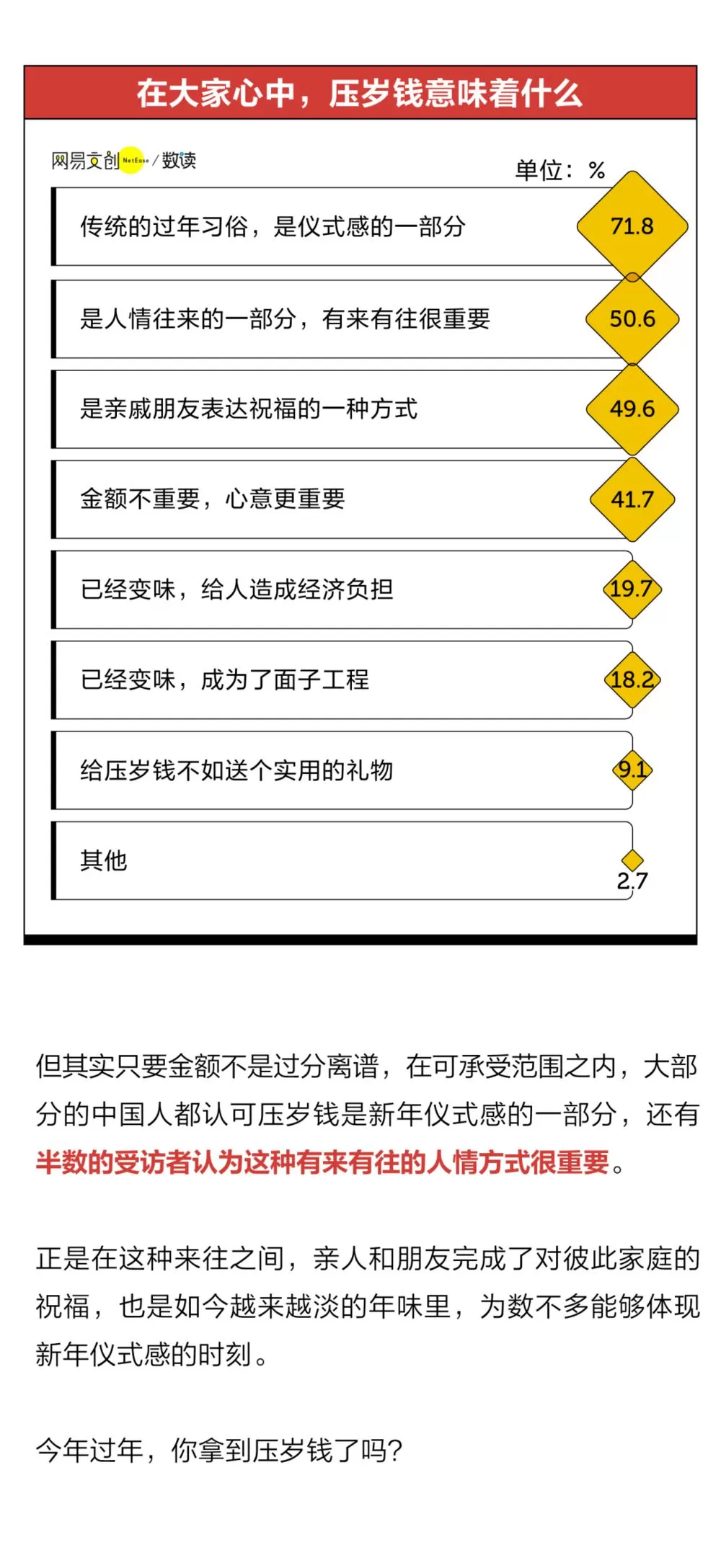 在大家心中，压岁钱意味着什么

网易文创 NetEase / 数读

单位：%

传统的过年习俗，是仪式感的一部分 71.8

是人情往来的一部分，有来有往很重要 50.6

是亲戚朋友表达祝福的一种方式 49.6

金额不重要，心意更重要 41.7

已经变味，给人造成经济负担 19.7

已经变味，成为了面子工程 18.2

给压岁钱不如送个实用的礼物 9.1

其他 2.7

但其实只要金额不是过分离谱，在可承受范围之内，大部分的中国人都认可压岁钱是新年仪式感的一部分，还有半数的受访者认为这种有来有往的人情方式很重要。

正是在这种来往之间，亲人和朋友完成了对彼此家庭的祝福，也是如今越来越淡的年味里，为数不多能够体现新年仪式感的时刻。

今年过年，你拿到压岁钱了吗?